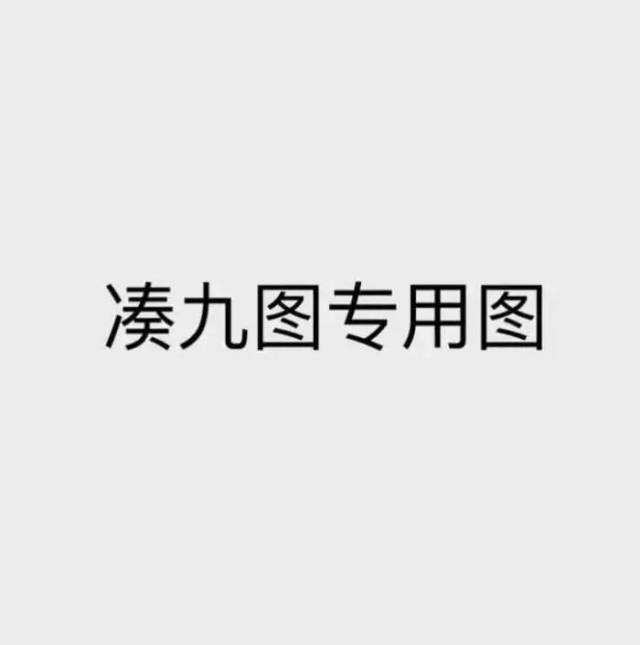 凑九图专用图